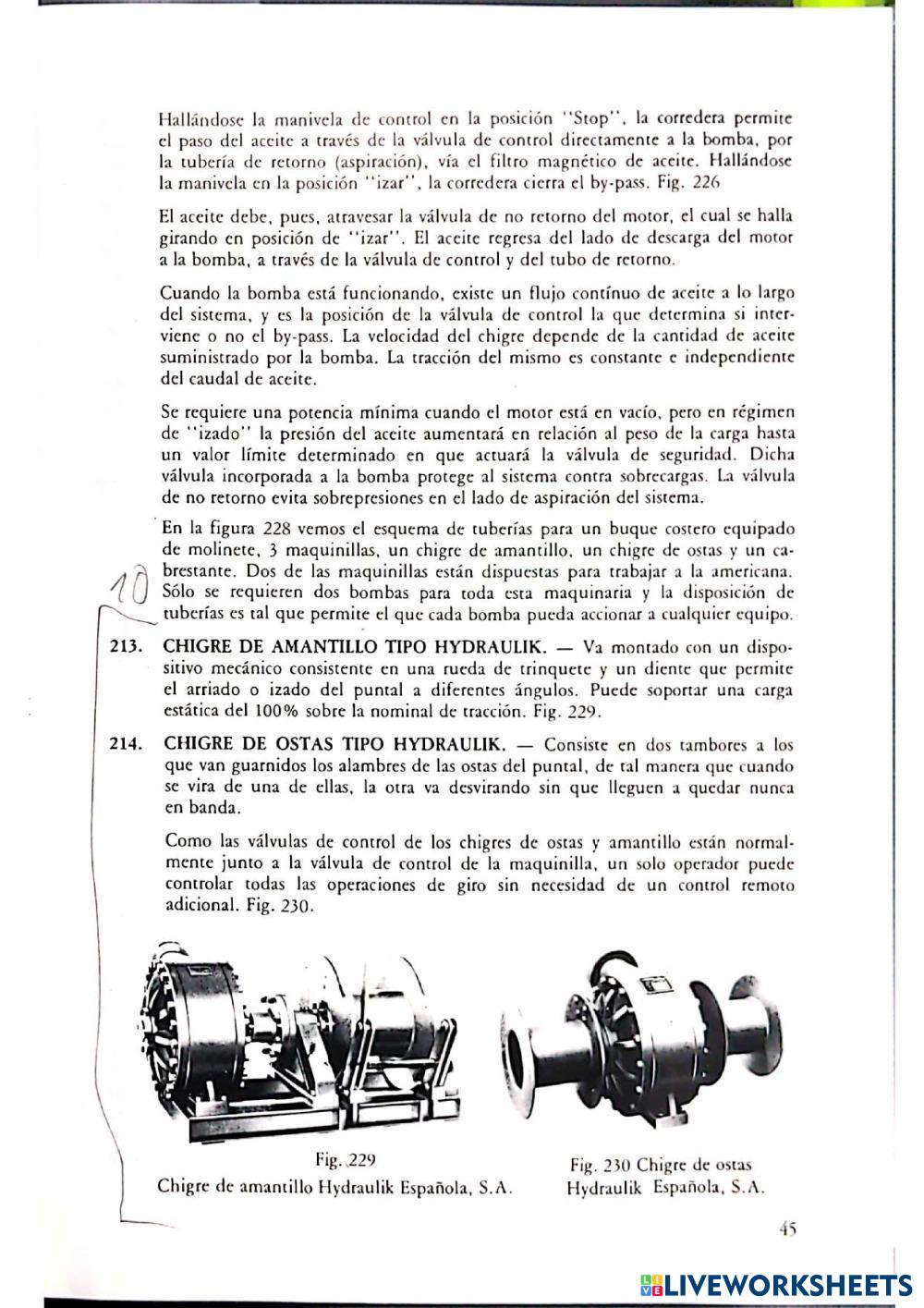 Hallándose la manivela de control en la posición "Stop", la corredera permite el paso del aceite a través de la válvula de control directamente a la bomba, por la tubería de retorno (aspiración), vía el filtro magnético de aceite. Hallándose la manivela en la posición "izar", la corredera cierra el by-pass. Fig. 226

El aceite debe, pues, atravesar la válvula de no retorno del motor, el cual se halla girando en posición de "izar". El aceite regresa del lado de descarga del motor a la bomba, a través de la válvula de control y del tubo de retorno.

Cuando la bomba está funcionando, existe un flujo contínuo de aceite a lo largo del sistema, y es la posición de la válvula de control la que determina si interviene o no el by-pass. La velocidad del chigre depende de la cantidad de aceite suministrado por la bomba. La tracción del mismo es constante e independiente del caudal de aceite.

Se requiere una potencia mínima cuando el motor está en vacío, pero en régimen de "izado" la presión del aceite aumentará en relación al peso de la carga hasta un valor límite determinado en que actuará la válvula de seguridad. Dicha válvula incorporada a la bomba protege al sistema contra sobrecargas. La válvula de no retorno evita sobrepresiones en el lado de aspiración del sistema.

En la figura 228 vemos el esquema de tuberías para un buque costero equipado de molinete, 3 maquinillas, un chigre de amantillo, un chigre de ostas y un cabrestante. Dos de las maquinillas están dispuestas para trabajar a la americana. Sólo se requieren dos bombas para toda esta maquinaria y la disposición de tuberías es tal que permite el que cada bomba pueda accionar a cualquier equipo.

10

213. CHIGRE DE AMANTILLO TIPO HYDRAULIK. — Va montado con un dispositivo mecánico consistente en una rueda de trinquete y un diente que permite el arriado o izado del puntal a diferentes ángulos. Puede soportar una carga estática del 100% sobre la nominal de tracción. Fig. 229.

214. CHIGRE DE OSTAS TIPO HYDRAULIK. — Consiste en dos tambores a los que van guarnidos los alambres de las ostas del puntal, de tal manera que cuando se vira de una de ellas, la otra va desvirando sin que lleguen a quedar nunca en banda.

Como las válvulas de control de los chigres de ostas y amantillo están normalmente junto a la válvula de control de la maquinilla, un solo operador puede controlar todas las operaciones de giro sin necesidad de un control remoto adicional. Fig. 230.

Fig. 229
Chigre de amantillo Hydraulik Española, S.A.

Fig. 230 Chigre de ostas
Hydraulik Española, S.A.

45

LIVEWORKSHEETS